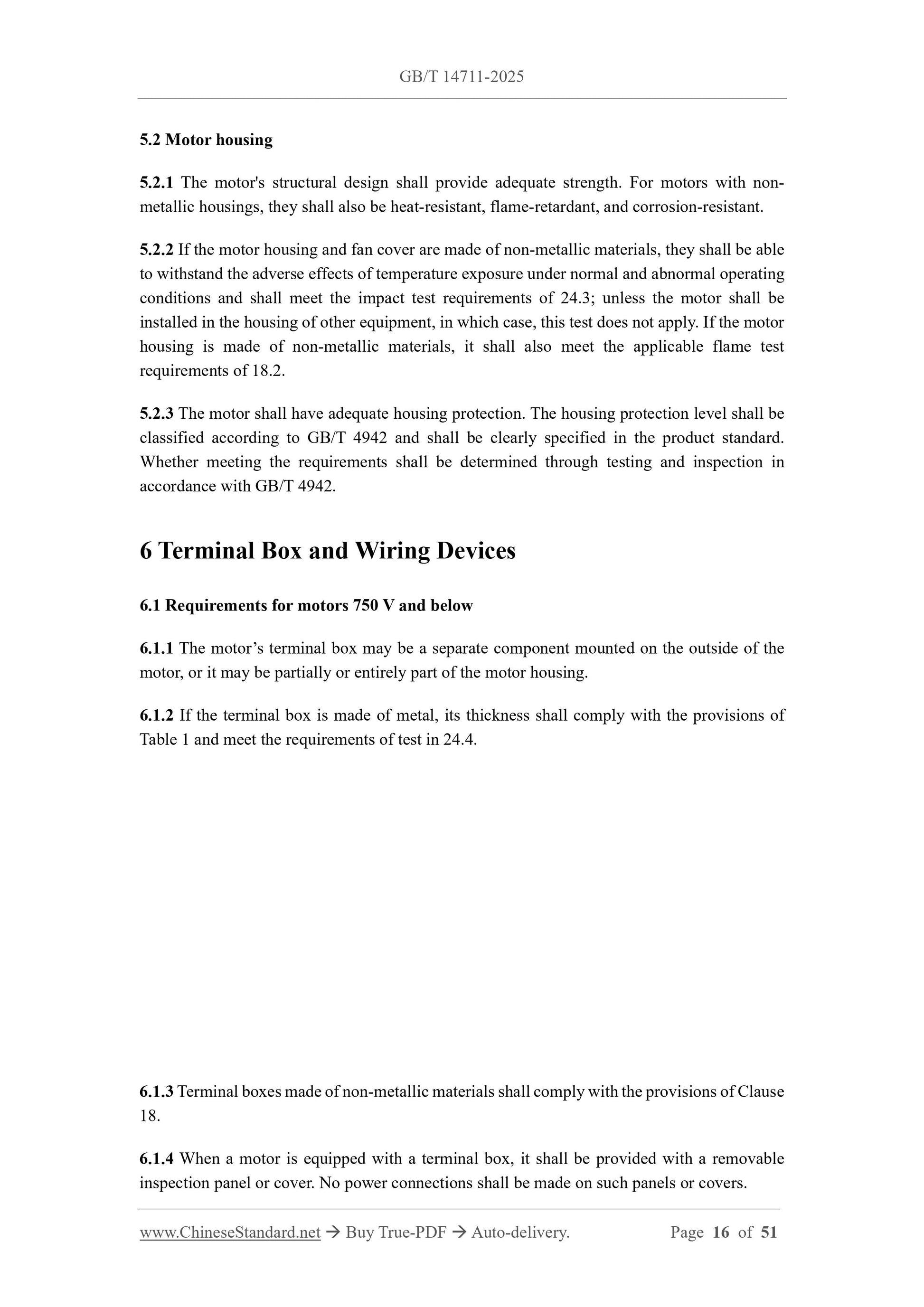 GB/T 14711-2025

5.2 Motor housing

5.2.1 The motor's structural design shall provide adequate strength. For motors with non-metallic housings, they shall also be heat-resistant, flame-retardant, and corrosion-resistant.

5.2.2 If the motor housing and fan cover are made of non-metallic materials, they shall be able to withstand the adverse effects of temperature exposure under normal and abnormal operating conditions and shall meet the impact test requirements of 24.3; unless the motor shall be installed in the housing of other equipment, in which case, this test does not apply. If the motor housing is made of non-metallic materials, it shall also meet the applicable flame test requirements of 18.2.

5.2.3 The motor shall have adequate housing protection. The housing protection level shall be classified according to GB/T 4942 and shall be clearly specified in the product standard. Whether meeting the requirements shall be determined through testing and inspection in accordance with GB/T 4942.

6 Terminal Box and Wiring Devices

6.1 Requirements for motors 750 V and below

6.1.1 The motor’s terminal box may be a separate component mounted on the outside of the motor, or it may be partially or entirely part of the motor housing.

6.1.2 If the terminal box is made of metal, its thickness shall comply with the provisions of Table 1 and meet the requirements of test in 24.4.

6.1.3 Terminal boxes made of non-metallic materials shall comply with the provisions of Clause 18.

6.1.4 When a motor is equipped with a terminal box, it shall be provided with a removable inspection panel or cover. No power connections shall be made on such panels or covers.

www.ChineseStandard.net → Buy True-PDF → Auto-delivery. Page 16 of 51